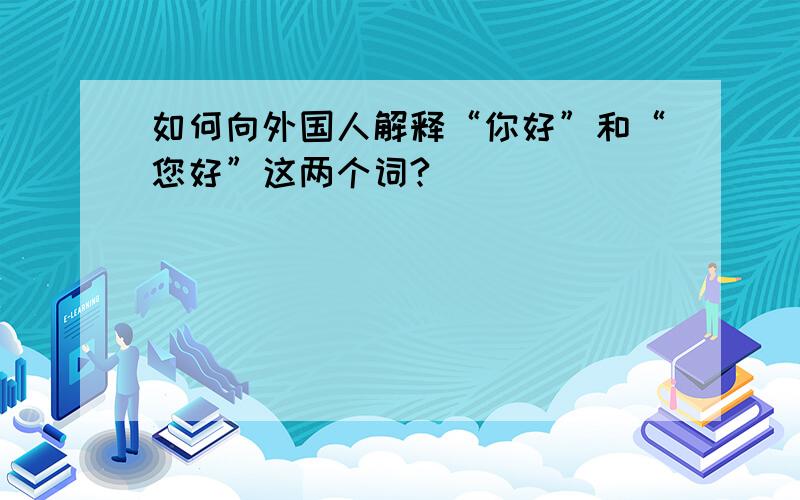 如何向外国人解释“你好”和“您好”这两个词?

E-LEARNING